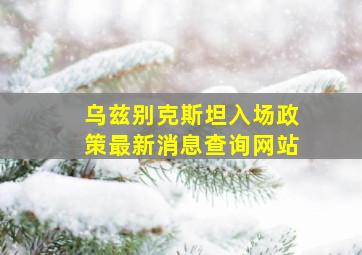 乌兹别克斯坦入场政策最新消息查询网站